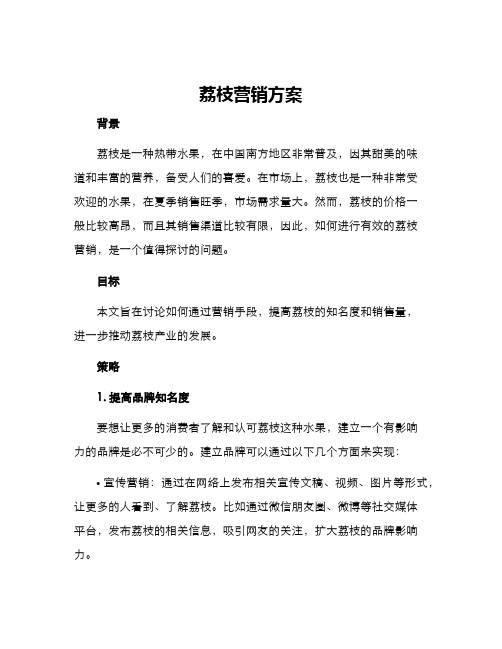 荔枝营销方案

背景

荔枝是一种热带水果，在中国南方地区非常普及，因其甜美的味道和丰富的营养，备受人们的喜爱。在市场上，荔枝也是一种非常受欢迎的水果，在夏季销售旺季，市场需求量大。然而，荔枝的价格一般比较高昂，而且其销售渠道比较有限，因此，如何进行有效的荔枝营销，是一个值得探讨的问题。

目标

本文旨在讨论如何通过营销手段，提高荔枝的知名度和销售量，进一步推动荔枝产业的发展。

策略

1. 提高品牌知名度

要想让更多的消费者了解和认可荔枝这种水果，建立一个有影响力的品牌是必不可少的。建立品牌可以通过以下几个方面来实现：

• 宣传营销：通过在网络上发布相关宣传文稿、视频、图片等形式，让更多的人看到、了解荔枝。比如通过微信朋友圈、微博等社交媒体平台，发布荔枝的相关信息，吸引网友的关注，扩大荔枝的品牌影响力。